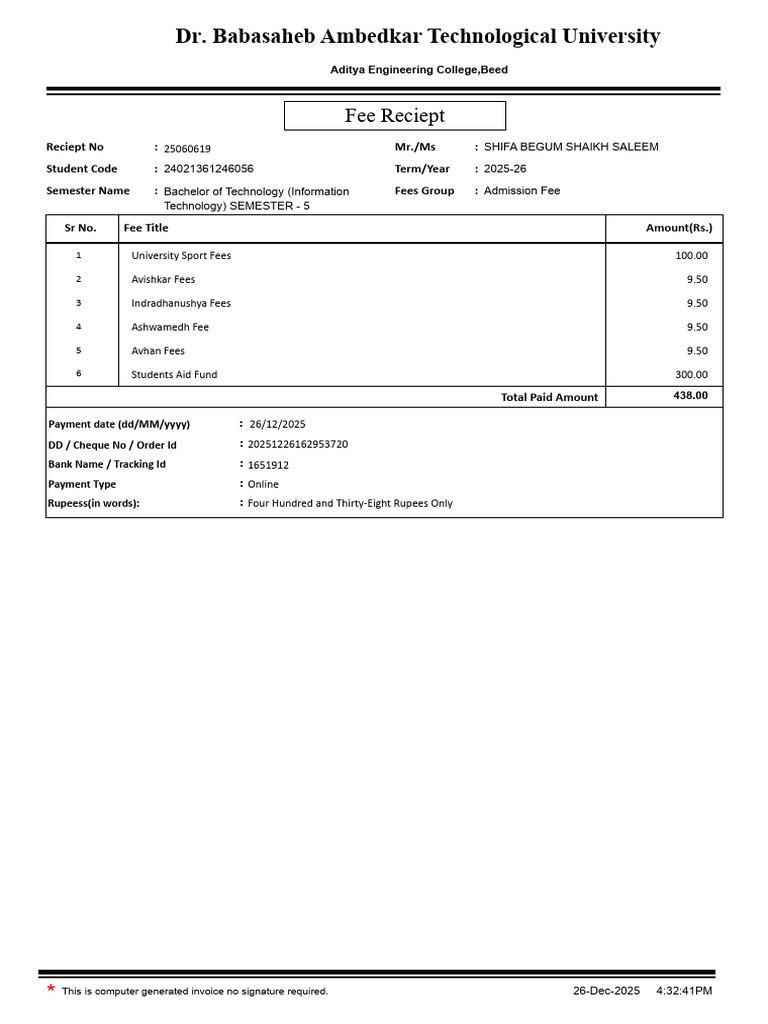 Dr. Babasaheb Ambedkar Technological University

Aditya Engineering College,Beed

Fee Reciept

Reciept No : 25060619
Student Code : 24021361246056
Semester Name : Bachelor of Technology (Information Technology) SEMESTER - 5

Mr./Ms : SHIFA BEGUM SHAIKH SALEEM
Term/Year : 2025-26
Fees Group : Admission Fee

| Sr No. | Fee Title | Amount(Rs.) |
|---|---|---|
| 1 | University Sport Fees | 100.00 |
| 2 | Avishkar Fees | 9.50 |
| 3 | Indradhanushya Fees | 9.50 |
| 4 | Ashwamedh Fee | 9.50 |
| 5 | Avhan Fees | 9.50 |
| 6 | Students Aid Fund | 300.00 |
| | Total Paid Amount | 438.00 |

Payment date (dd/MM/yyyy) : 26/12/2025
DD / Cheque No / Order Id : 20251226162953720
Bank Name / Tracking Id : 1651912
Payment Type : Online
Rupeess(in words): : Four Hundred and Thirty-Eight Rupees Only

* This is computer generated invoice no signature required. 26-Dec-2025 4:32:41PM